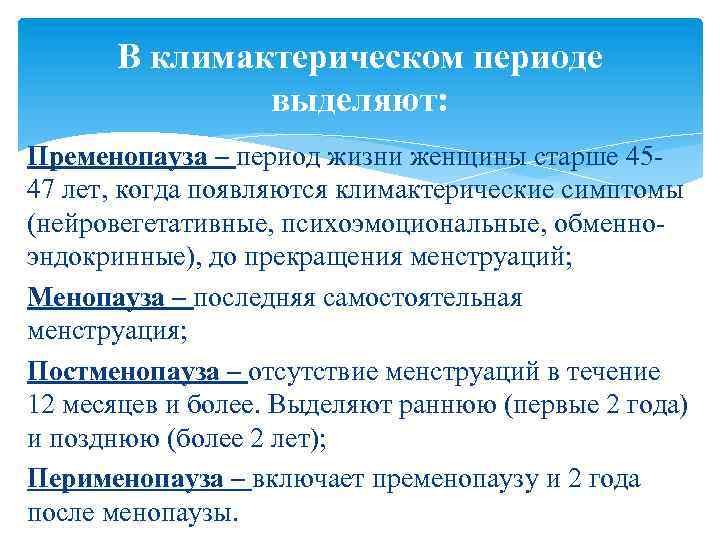 В климактерическом периоде выделяют:

Пременопауза – период жизни женщины старше 45-47 лет, когда появляются климактерические симптомы (нейровегетативные, психоэмоциональные, обменно-эндокринные), до прекращения менструаций;

Менопауза – последняя самостоятельная менструация;

Постменопауза – отсутствие менструаций в течение 12 месяцев и более. Выделяют раннюю (первые 2 года) и позднюю (более 2 лет);

Перименопауза – включает пременопаузу и 2 года после менопаузы.